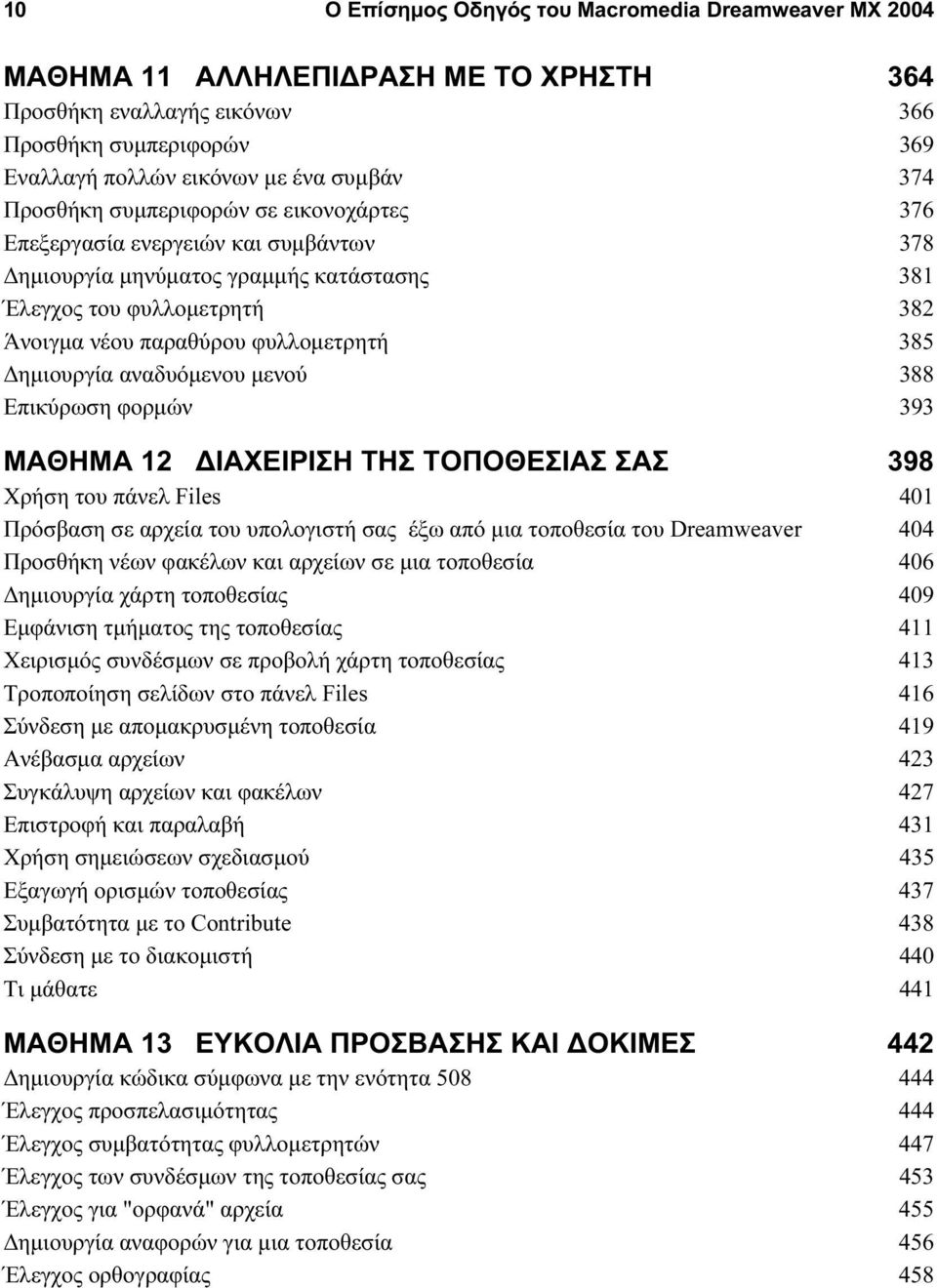 10 Ο Επίσημος Οδηγός του Macromedia Dreamweaver MX 2004

ΜΑΘΗΜΑ 11 ΑΛΛΗΛΕΠΙΔΡΑΣΗ ΜΕ ΤΟ ΧΡΗΣΤΗ 364
Προσθήκη εναλλαγής εικόνων 366
Προσθήκη συμπεριφορών 369
Εναλλαγή πολλών εικόνων με ένα συμβάν 374
Προσθήκη συμπεριφορών σε εικονοχάρτες 376
Επεξεργασία ενεργειών και συμβάντων 378
Δημιουργία μηνύματος γραμμής κατάστασης 381
Έλεγχος του φυλλομετρητή 382
Άνοιγμα νέου παραθύρου φυλλομετρητή 385
Δημιουργία αναδυόμενου μενού 388
Επικύρωση φορμών 393

ΜΑΘΗΜΑ 12 ΔΙΑΧΕΙΡΙΣΗ ΤΗΣ ΤΟΠΟΘΕΣΙΑΣ ΣΑΣ 398
Χρήση του πάνελ Files 401
Πρόσβαση σε αρχεία του υπολογιστή σας έξω από μια τοποθεσία του Dreamweaver 404
Προσθήκη νέων φακέλων και αρχείων σε μια τοποθεσία 406
Δημιουργία χάρτη τοποθεσίας 409
Εμφάνιση τμήματος της τοποθεσίας 411
Χειρισμός συνδέσμων σε προβολή χάρτη τοποθεσίας 413
Τροποποίηση σελίδων στο πάνελ Files 416
Σύνδεση με απομακρυσμένη τοποθεσία 419
Ανέβασμα αρχείων 423
Συγκάλυψη αρχείων και φακέλων 427
Επιστροφή και παραλαβή 431
Χρήση σημειώσεων σχεδιασμού 435
Εξαγωγή ορισμών τοποθεσίας 437
Συμβατότητα με το Contribute 438
Σύνδεση με το διακομιστή 440
Τι μάθατε 441

ΜΑΘΗΜΑ 13 ΕΥΚΟΛΙΑ ΠΡΟΣΒΑΣΗΣ ΚΑΙ ΔΟΚΙΜΕΣ 442
Δημιουργία κώδικα σύμφωνα με την ενότητα 508 444
Έλεγχος προσπελασιμότητας 444
Έλεγχος συμβατότητας φυλλομετρητών 447
Έλεγχος των συνδέσμων της τοποθεσίας σας 453
Έλεγχος για "ορφανά" αρχεία 455
Δημιουργία αναφορών για μια τοποθεσία 456
Έλεγχος ορθογραφίας 458